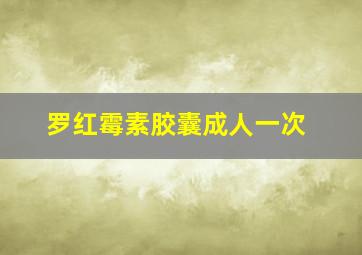 罗红霉素胶囊成人一次